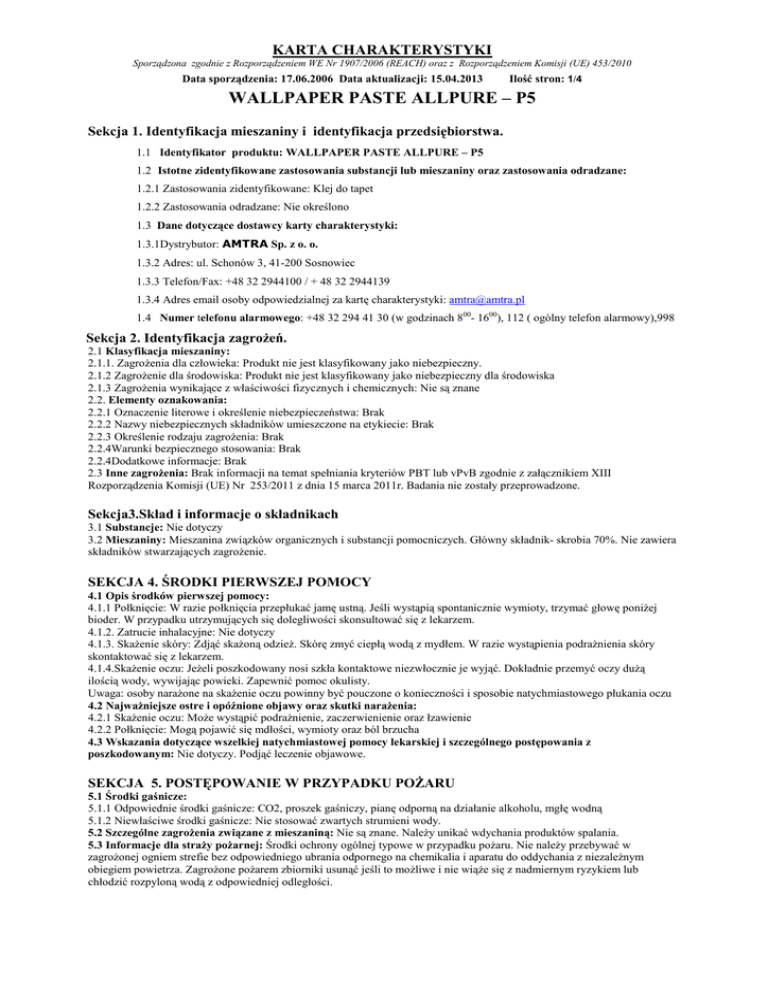 KARTA CHARAKTERYSTYKI

Sporządzona zgodnie z Rozporządzeniem WE Nr 1907/2006 (REACH) oraz z Rozporządzeniem Komisji (UE) 453/2010

Data sporządzenia: 17.06.2006 Data aktualizacji: 15.04.2013 Ilość stron: 1/4

WALLPAPER PASTE ALLPURE – P5

Sekcja 1. Identyfikacja mieszaniny i identyfikacja przedsiębiorstwa.

1.1 Identyfikator produktu: WALLPAPER PASTE ALLPURE – P5

1.2 Istotne zidentyfikowane zastosowania substancji lub mieszaniny oraz zastosowania odradzane:

1.2.1 Zastosowania zidentyfikowane: Klej do tapet

1.2.2 Zastosowania odradzane: Nie określono

1.3 Dane dotyczące dostawcy karty charakterystyki:

1.3.1Dystrybutor: AMTRA Sp. z o. o.

1.3.2 Adres: ul. Schonów 3, 41-200 Sosnowiec

1.3.3 Telefon/Fax: +48 32 2944100 / + 48 32 2944139

1.3.4 Adres email osoby odpowiedzialnej za kartę charakterystyki: amtra@amtra.pl

1.4 Numer telefonu alarmowego: +48 32 294 41 30 (w godzinach $8^{00}$- $16^{00}$), 112 ( ogólny telefon alarmowy),998

Sekcja 2. Identyfikacja zagrożeń.

2.1 Klasyfikacja mieszaniny:
2.1.1. Zagrożenia dla człowieka: Produkt nie jest klasyfikowany jako niebezpieczny.
2.1.2 Zagrożenie dla środowiska: Produkt nie jest klasyfikowany jako niebezpieczny dla środowiska
2.1.3 Zagrożenia wynikające z właściwości fizycznych i chemicznych: Nie są znane
2.2. Elementy oznakowania:
2.2.1 Oznaczenie literowe i określenie niebezpieczeństwa: Brak
2.2.2 Nazwy niebezpiecznych składników umieszczone na etykiecie: Brak
2.2.3 Określenie rodzaju zagrożenia: Brak
2.2.4Warunki bezpiecznego stosowania: Brak
2.2.4Dodatkowe informacje: Brak
2.3 Inne zagrożenia: Brak informacji na temat spełniania kryteriów PBT lub vPvB zgodnie z załącznikiem XIII Rozporządzenia Komisji (UE) Nr 253/2011 z dnia 15 marca 2011r. Badania nie zostały przeprowadzone.

Sekcja3.Skład i informacje o składnikach

3.1 Substancje: Nie dotyczy
3.2 Mieszaniny: Mieszanina związków organicznych i substancji pomocniczych. Główny składnik- skrobia 70%. Nie zawiera składników stwarzających zagrożenie.

SEKCJA 4. ŚRODKI PIERWSZEJ POMOCY

4.1 Opis środków pierwszej pomocy:
4.1.1 Połknięcie: W razie połknięcia przepłukać jamę ustną. Jeśli wystąpią spontanicznie wymioty, trzymać głowę poniżej bioder. W przypadku utrzymujących się dolegliwości skonsultować się z lekarzem.
4.1.2. Zatrucie inhalacyjne: Nie dotyczy
4.1.3. Skażenie skóry: Zdjąć skażoną odzież. Skórę zmyć ciepłą wodą z mydłem. W razie wystąpienia podrażnienia skóry skontaktować się z lekarzem.
4.1.4.Skażenie oczu: Jeżeli poszkodowany nosi szkła kontaktowe niezwłocznie je wyjąć. Dokładnie przemyć oczy dużą ilością wody, wywijając powieki. Zapewnić pomoc okulisty.
Uwaga: osoby narażone na skażenie oczu powinny być pouczone o konieczności i sposobie natychmiastowego płukania oczu
4.2 Najważniejsze ostre i opóźnione objawy oraz skutki narażenia:
4.2.1 Skażenie oczu: Może wystąpić podrażnienie, zaczerwienienie oraz łzawienie
4.2.2 Połknięcie: Mogą pojawić się mdłości, wymioty oraz ból brzucha
4.3 Wskazania dotyczące wszelkiej natychmiastowej pomocy lekarskiej i szczególnego postępowania z poszkodowanym: Nie dotyczy. Podjąć leczenie objawowe.

SEKCJA 5. POSTĘPOWANIE W PRZYPADKU POŻARU

5.1 Środki gaśnicze:
5.1.1 Odpowiednie środki gaśnicze: CO2, proszek gaśniczy, pianę odporną na działanie alkoholu, mgłę wodną
5.1.2 Niewłaściwe środki gaśnicze: Nie stosować zwartych strumieni wody.
5.2 Szczególne zagrożenia związane z mieszaniną: Nie są znane. Należy unikać wdychania produktów spalania.
5.3 Informacje dla straży pożarnej: Środki ochrony ogólnej typowe w przypadku pożaru. Nie należy przebywać w zagrożonej ogniem strefie bez odpowiedniego ubrania odpornego na chemikalia i aparatu do oddychania z niezależnym obiegiem powietrza. Zagrożone pożarem zbiorniki usunąć jeśli to możliwe i nie wiąże się z nadmiernym ryzykiem lub chłodzić rozpyloną wodą z odpowiedniej odległości.